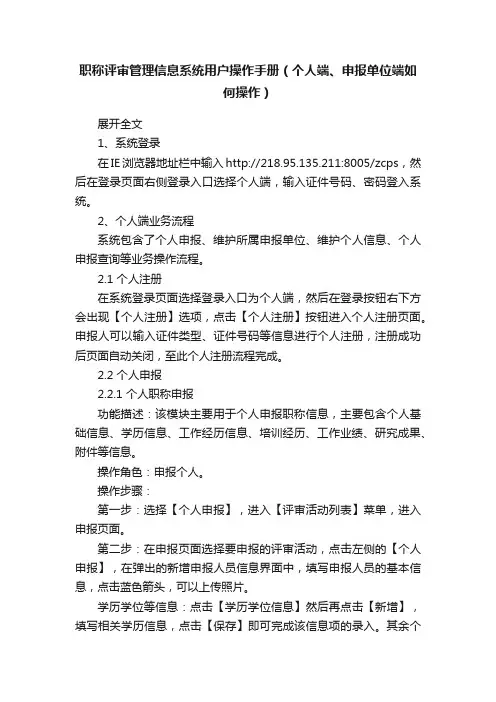 职称评审管理信息系统用户操作手册（个人端、申报单位端如何操作）

展开全文

1、系统登录

在IE浏览器地址栏中输入http://218.95.135.211:8005/zcps，然后在登录页面右侧登录入口选择个人端，输入证件号码、密码登入系统。

2、个人端业务流程

系统包含了个人申报、维护所属申报单位、维护个人信息、个人申报查询等业务操作流程。

2.1 个人注册

在系统登录页面选择登录入口为个人端，然后在登录按钮右下方会出现【个人注册】选项，点击【个人注册】按钮进入个人注册页面。申报人可以输入证件类型、证件号码等信息进行个人注册，注册成功后页面自动关闭，至此个人注册流程完成。

2.2 个人申报

2.2.1 个人职称申报

功能描述：该模块主要用于个人申报职称信息，主要包含个人基础信息、学历信息、工作经历信息、培训经历、工作业绩、研究成果、附件等信息。

操作角色：申报个人。

操作步骤：

第一步：选择【个人申报】，进入【评审活动列表】菜单，进入申报页面。

第二步：在申报页面选择要申报的评审活动，点击左侧的【个人申报】，在弹出的新增申报人员信息界面中，填写申报人员的基本信息，点击蓝色箭头，可以上传照片。

学历学位等信息：点击【学历学位信息】然后再点击【新增】，填写相关学历信息，点击【保存】即可完成该信息项的录入。其余个